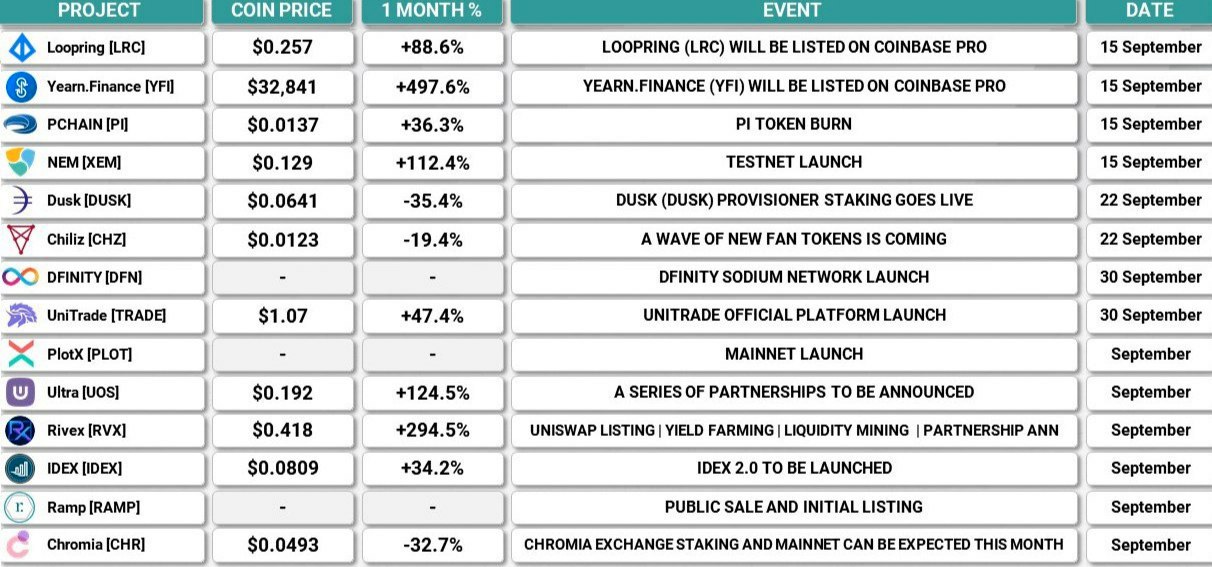 | PROJECT | COIN PRICE | 1 MONTH % | EVENT | DATE |
|---|---|---|---|---|
| Loopring [LRC] | $0.257 | +88.6% | LOOPRING (LRC) WILL BE LISTED ON COINBASE PRO | 15 September |
| Yearn.Finance [YFI] | $32,841 | +497.6% | YEARN.FINANCE (YFI) WILL BE LISTED ON COINBASE PRO | 15 September |
| PCHAIN [PI] | $0.0137 | +36.3% | PI TOKEN BURN | 15 September |
| NEM [XEM] | $0.129 | +112.4% | TESTNET LAUNCH | 15 September |
| Dusk [DUSK] | $0.0641 | -35.4% | DUSK (DUSK) PROVISIONER STAKING GOES LIVE | 22 September |
| Chiliz [CHZ] | $0.0123 | -19.4% | A WAVE OF NEW FAN TOKENS IS COMING | 22 September |
| DFINITY [DFN] | - | - | DFINITY SODIUM NETWORK LAUNCH | 30 September |
| UniTrade [TRADE] | $1.07 | +47.4% | UNITRADE OFFICIAL PLATFORM LAUNCH | 30 September |
| PlotX [PLOT] | - | - | MAINNET LAUNCH | September |
| Ultra [UOS] | $0.192 | +124.5% | A SERIES OF PARTNERSHIPS TO BE ANNOUNCED | September |
| Rivex [RVX] | $0.418 | +294.5% | UNISWAP LISTING \| YIELD FARMING \| LIQUIDITY MINING \| PARTNERSHIP ANN | September |
| IDEX [IDEX] | $0.0809 | +34.2% | IDEX 2.0 TO BE LAUNCHED | September |
| Ramp [RAMP] | - | - | PUBLIC SALE AND INITIAL LISTING | September |
| Chromia [CHR] | $0.0493 | -32.7% | CHROMIA EXCHANGE STAKING AND MAINNET CAN BE EXPECTED THIS MONTH | September |